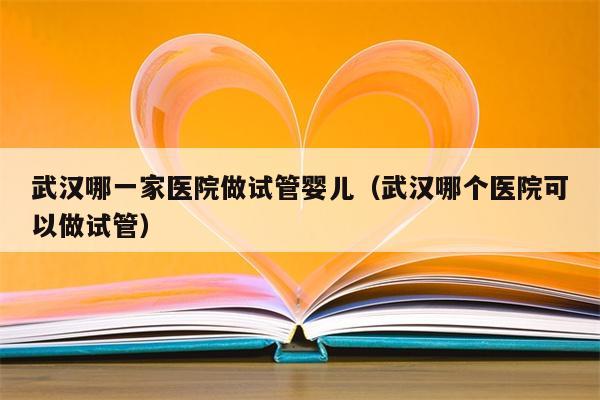 武汉哪一家医院做试管婴儿（武汉哪个医院可以做试管）